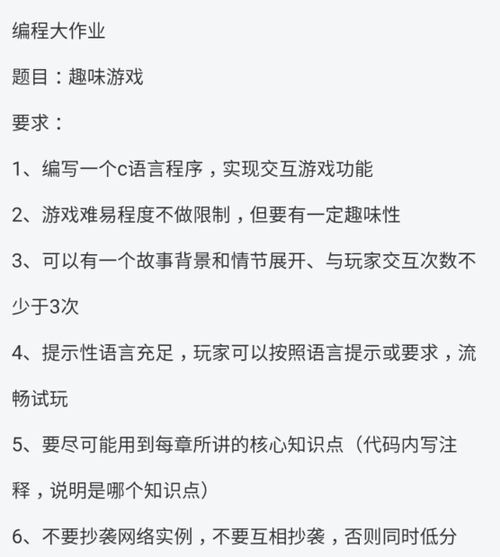 编程大作业

题目：趣味游戏

要求：

1、编写一个c语言程序，实现交互游戏功能

2、游戏难易程度不做限制，但要有一定趣味性

3、可以有一个故事背景和情节展开、与玩家交互次数不少于3次

4、提示性语言充足，玩家可以按照语言提示或要求，流畅试玩

5、要尽可能用到每章所讲的核心知识点（代码内写注释，说明是哪个知识点）

6、不要抄袭网络实例，不要互相抄袭，否则同时低分